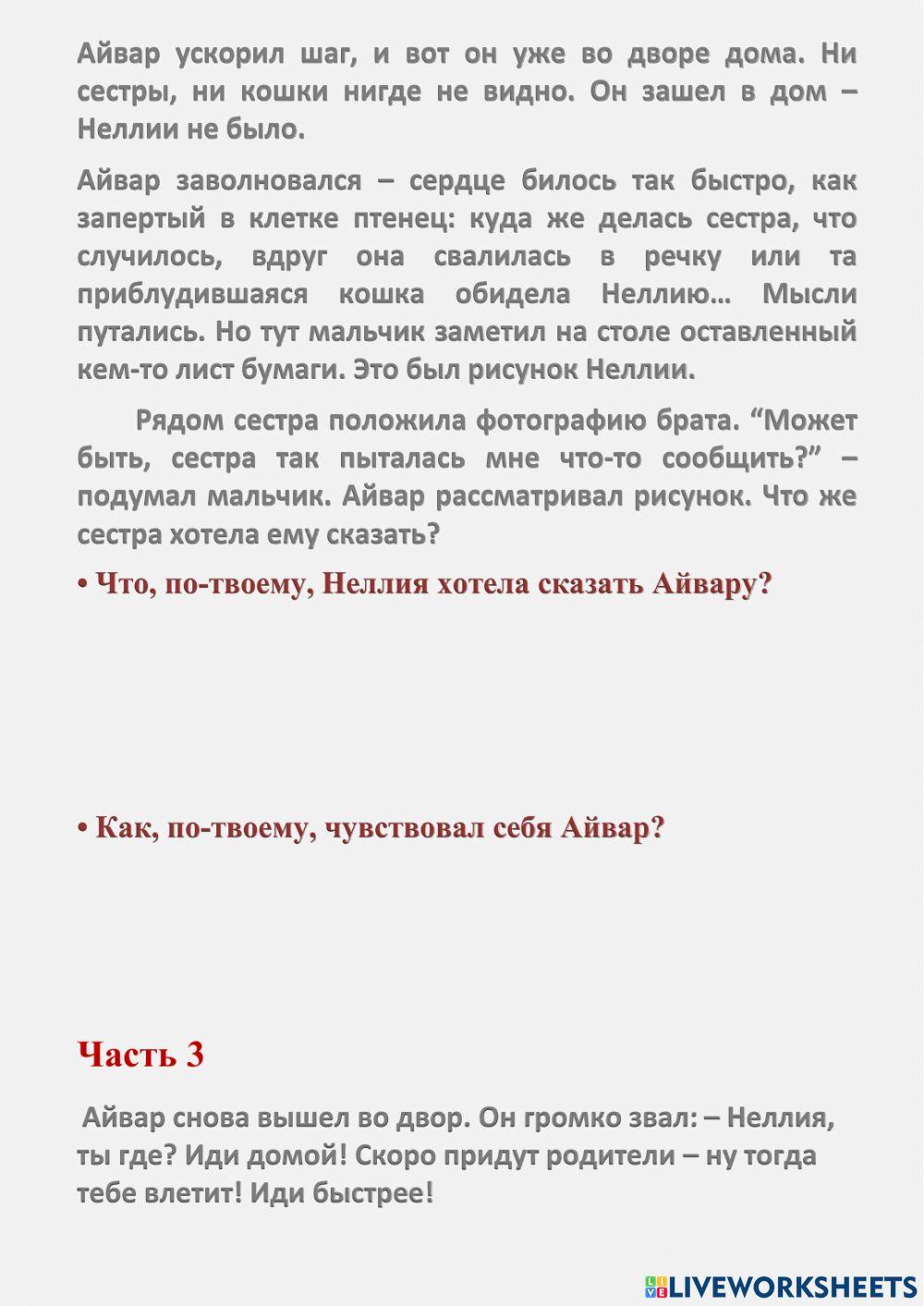 Айвар ускорил шаг, и вот он уже во дворе дома. Ни сестры, ни кошки нигде не видно. Он зашел в дом – Неллии не было.

Айвар заволновался – сердце билось так быстро, как запертый в клетке птенец: куда же делась сестра, что случилось, вдруг она свалилась в речку или та приблудившаяся кошка обидела Неллию… Мысли путались. Но тут мальчик заметил на столе оставленный кем-то лист бумаги. Это был рисунок Неллии.

Рядом сестра положила фотографию брата. “Может быть, сестра так пыталась мне что-то сообщить?” – подумал мальчик. Айвар рассматривал рисунок. Что же сестра хотела ему сказать?

• Что, по-твоему, Неллия хотела сказать Айвару?

• Как, по-твоему, чувствовал себя Айвар?

Часть 3

Айвар снова вышел во двор. Он громко звал: – Неллия, ты где? Иди домой! Скоро придут родители – ну тогда тебе влетит! Иди быстрее!

LIVEWORKSHEETS